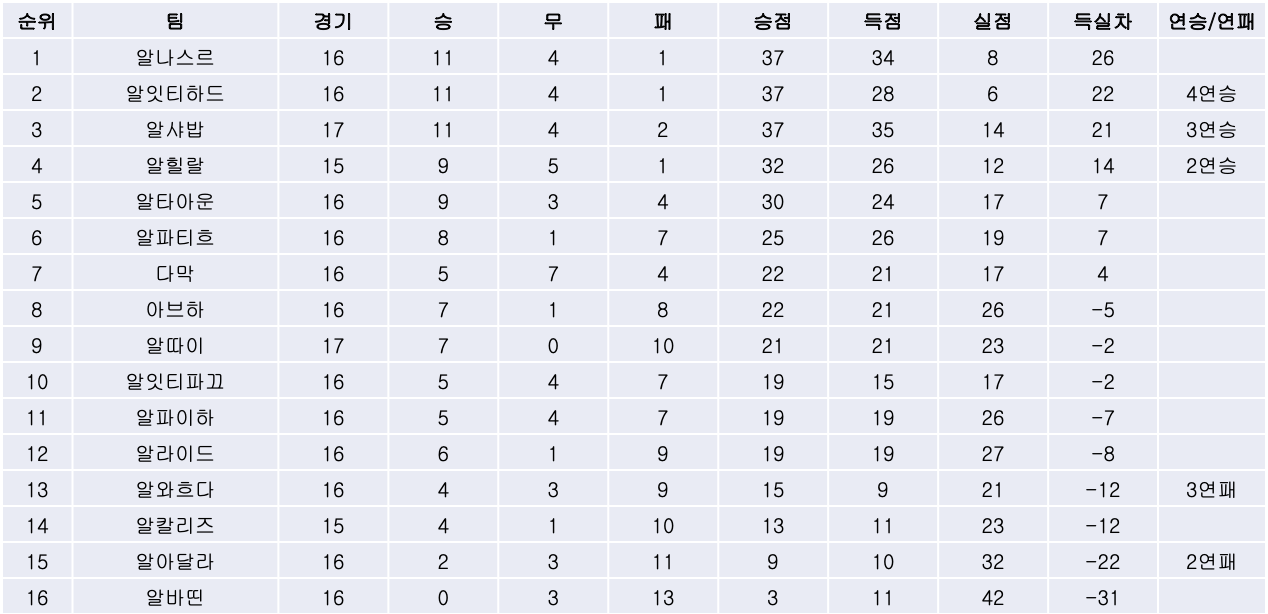 | 순위 | 팀 | 경기 | 승 | 무 | 패 | 승점 | 득점 | 실점 | 득실차 | 연승/연패 |
|---|---|---|---|---|---|---|---|---|---|---|
| 1 | 알나스르 | 16 | 11 | 4 | 1 | 37 | 34 | 8 | 26 | |
| 2 | 알잇티하드 | 16 | 11 | 4 | 1 | 37 | 28 | 6 | 22 | 4연승 |
| 3 | 알샤밥 | 17 | 11 | 4 | 2 | 37 | 35 | 14 | 21 | 3연승 |
| 4 | 알힐랄 | 15 | 9 | 5 | 1 | 32 | 26 | 12 | 14 | 2연승 |
| 5 | 알타아운 | 16 | 9 | 3 | 4 | 30 | 24 | 17 | 7 | |
| 6 | 알파티흐 | 16 | 8 | 1 | 7 | 25 | 26 | 19 | 7 | |
| 7 | 다막 | 16 | 5 | 7 | 4 | 22 | 21 | 17 | 4 | |
| 8 | 아브하 | 16 | 7 | 1 | 8 | 22 | 21 | 26 | -5 | |
| 9 | 알따이 | 17 | 7 | 0 | 10 | 21 | 21 | 23 | -2 | |
| 10 | 알잇티파끄 | 16 | 5 | 4 | 7 | 19 | 15 | 17 | -2 | |
| 11 | 알파이하 | 16 | 5 | 4 | 7 | 19 | 19 | 26 | -7 | |
| 12 | 알라이드 | 16 | 6 | 1 | 9 | 19 | 19 | 27 | -8 | |
| 13 | 알와흐다 | 16 | 4 | 3 | 9 | 15 | 9 | 21 | -12 | 3연패 |
| 14 | 알칼리즈 | 15 | 4 | 1 | 10 | 13 | 11 | 23 | -12 | |
| 15 | 알아달라 | 16 | 2 | 3 | 11 | 9 | 10 | 32 | -22 | 2연패 |
| 16 | 알바띤 | 16 | 0 | 3 | 13 | 3 | 11 | 42 | -31 | |